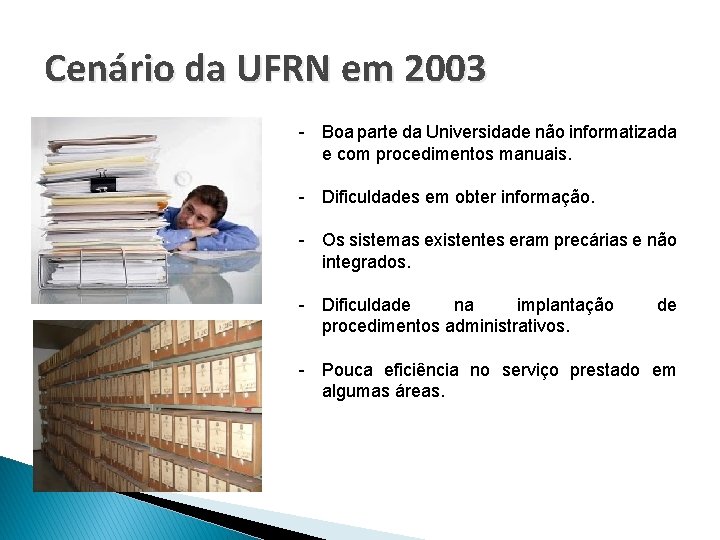 Cenário da UFRN em 2003

- Boa parte da Universidade não informatizada e com procedimentos manuais.

- Dificuldades em obter informação.

- Os sistemas existentes eram precárias e não integrados.

- Dificuldade na implantação de procedimentos administrativos.

- Pouca eficiência no serviço prestado em algumas áreas.